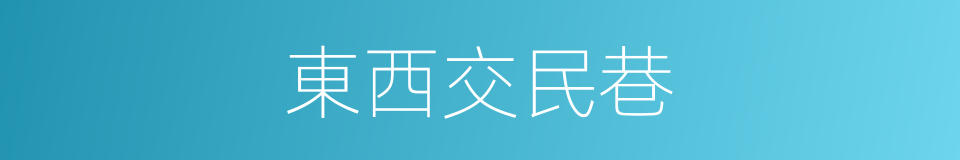 東西交民巷